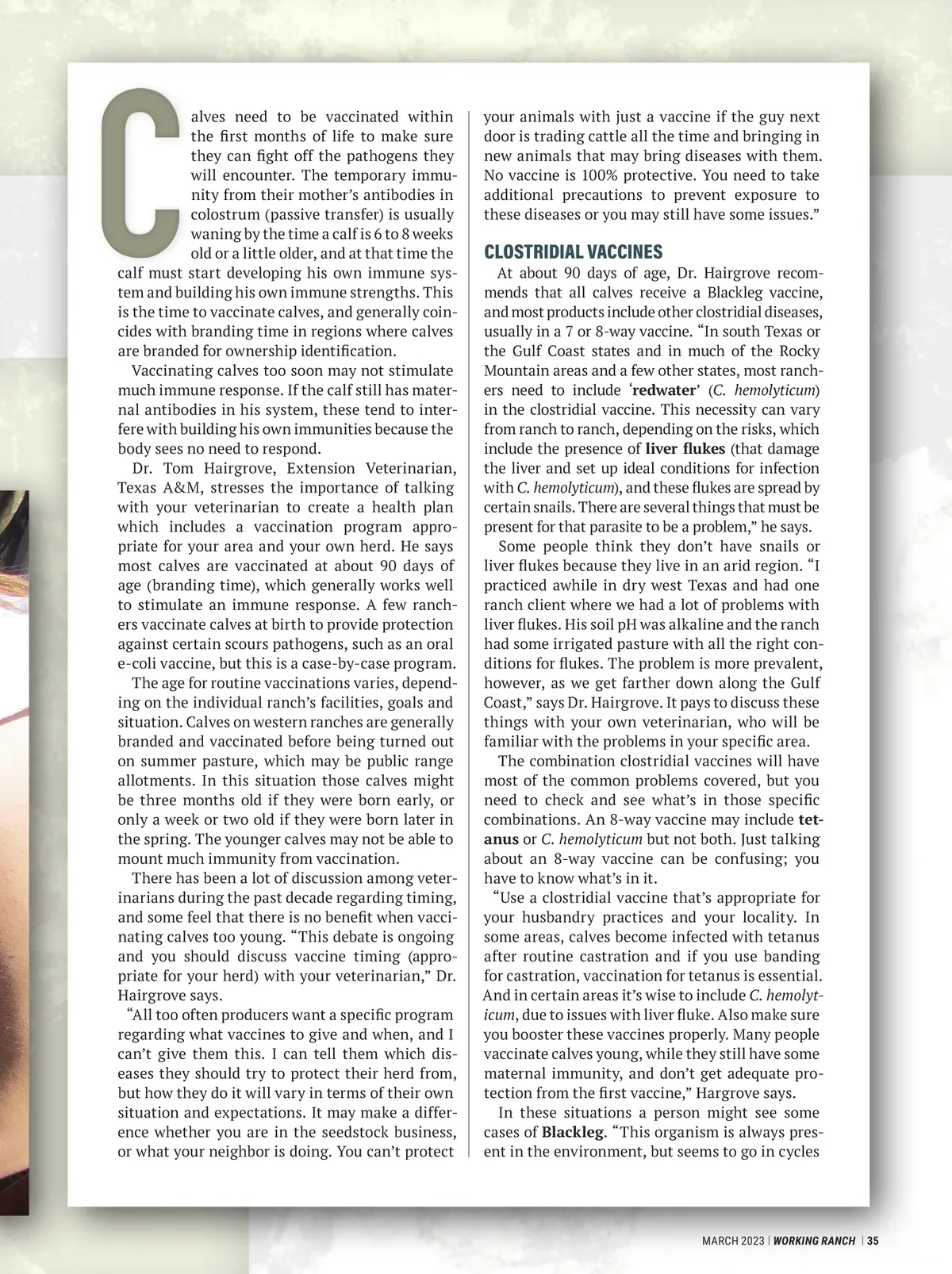 Calves need to be vaccinated within the first months of life to make sure they can fight off the pathogens they will encounter. The temporary immunity from their mother's antibodies in colostrum (passive transfer) is usually waning by the time a calf is 6 to 8 weeks old or a little older, and at that time the calf must start developing his own immune system and building his own immune strengths. This is the time to vaccinate calves, and generally coincides with branding time in regions where calves are branded for ownership identification.

Vaccinating calves too soon may not stimulate much immune response. If the calf still has maternal antibodies in his system, these tend to interfere with building his own immunities because the body sees no need to respond.

Dr. Tom Hairgrove, Extension Veterinarian, Texas A&M, stresses the importance of talking with your veterinarian to create a health plan which includes a vaccination program appropriate for your area and your own herd. He says most calves are vaccinated at about 90 days of age (branding time), which generally works well to stimulate an immune response. A few ranchers vaccinate calves at birth to provide protection against certain scours pathogens, such as an oral e-coli vaccine, but this is a case-by-case program.

The age for routine vaccinations varies, depending on the individual ranch's facilities, goals and situation. Calves on western ranches are generally branded and vaccinated before being turned out on summer pasture, which may be public range allotments. In this situation those calves might be three months old if they were born early, or only a week or two old if they were born later in the spring. The younger calves may not be able to mount much immunity from vaccination.

There has been a lot of discussion among veterinarians during the past decade regarding timing, and some feel that there is no benefit when vaccinating calves too young. "This debate is ongoing and you should discuss vaccine timing (appropriate for your herd) with your veterinarian," Dr. Hairgrove says.

"All too often producers want a specific program regarding what vaccines to give and when, and I can't give them this. I can tell them which diseases they should try to protect their herd from, but how they do it will vary in terms of their own situation and expectations. It may make a difference whether you are in the seedstock business, or what your neighbor is doing. You can't protect your animals with just a vaccine if the guy next door is trading cattle all the time and bringing in new animals that may bring diseases with them. No vaccine is 100% protective. You need to take additional precautions to prevent exposure to these diseases or you may still have some issues."

CLOSTRIDIAL VACCINES

At about 90 days of age, Dr. Hairgrove recommends that all calves receive a Blackleg vaccine, and most products include other clostridial diseases, usually in a 7 or 8-way vaccine. "In south Texas or the Gulf Coast states and in much of the Rocky Mountain areas and a few other states, most ranchers need to include 'redwater' (C. hemolyticum) in the clostridial vaccine. This necessity can vary from ranch to ranch, depending on the risks, which include the presence of liver flukes (that damage the liver and set up ideal conditions for infection with C. hemolyticum), and these flukes are spread by certain snails. There are several things that must be present for that parasite to be a problem," he says.

Some people think they don't have snails or liver flukes because they live in an arid region. "I practiced awhile in dry west Texas and had one ranch client where we had a lot of problems with liver flukes. His soil pH was alkaline and the ranch had some irrigated pasture with all the right conditions for flukes. The problem is more prevalent, however, as we get farther down along the Gulf Coast," says Dr. Hairgrove. It pays to discuss these things with your own veterinarian, who will be familiar with the problems in your specific area.

The combination clostridial vaccines will have most of the common problems covered, but you need to check and see what's in those specific combinations. An 8-way vaccine may include tetanus or C. hemolyticum but not both. Just talking about an 8-way vaccine can be confusing; you have to know what's in it.

"Use a clostridial vaccine that's appropriate for your husbandry practices and your locality. In some areas, calves become infected with tetanus after routine castration and if you use banding for castration, vaccination for tetanus is essential. And in certain areas it's wise to include C. hemolyticum, due to issues with liver fluke. Also make sure you booster these vaccines properly. Many people vaccinate calves young, while they still have some maternal immunity, and don't get adequate protection from the first vaccine," Hargrove says.

In these situations a person might see some cases of Blackleg. "This organism is always present in the environment, but seems to go in cycles

MARCH 2023 | WORKING RANCH | 35